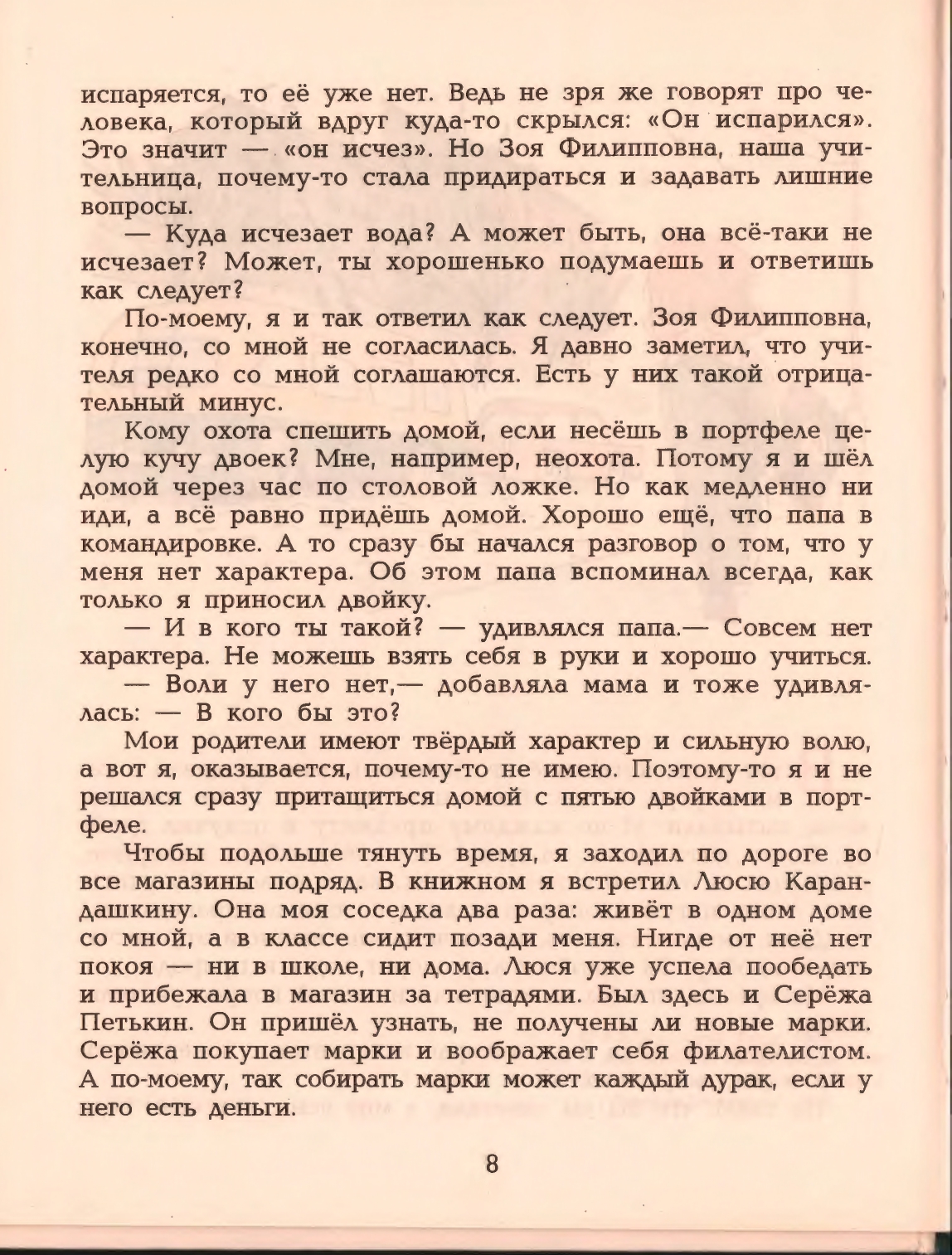 испаряется, то её уже нет. Ведь не зря же говорят про человека, который вдруг куда-то скрылся: «Он испарился». Это значит — «он исчез». Но Зоя Филипповна, наша учительница, почему-то стала придираться и задавать лишние вопросы.

— Куда исчезает вода? А может быть, она всё-таки не исчезает? Может, ты хорошенько подумаешь и ответишь как следует?

По-моему, я и так ответил как следует. Зоя Филипповна, конечно, со мной не согласилась. Я давно заметил, что учителя редко со мной соглашаются. Есть у них такой отрицательный минус.

Кому охота спешить домой, если несёшь в портфеле целую кучу двоек? Мне, например, неохота. Потому я и шёл домой через час по столовой ложке. Но как медленно ни иди, а всё равно придёшь домой. Хорошо ещё, что папа в командировке. А то сразу бы начался разговор о том, что у меня нет характера. Об этом папа вспоминал всегда, как только я приносил двойку.

— И в кого ты такой? — удивлялся папа.— Совсем нет характера. Не можешь взять себя в руки и хорошо учиться.

— Воли у него нет,— добавляла мама и тоже удивлялась: — В кого бы это?

Мои родители имеют твёрдый характер и сильную волю, а вот я, оказывается, почему-то не имею. Поэтому-то я и не решался сразу притащиться домой с пятью двойками в портфеле.

Чтобы подольше тянуть время, я заходил по дороге во все магазины подряд. В книжном я встретил Люсю Карандашкину. Она моя соседка два раза: живёт в одном доме со мной, а в классе сидит позади меня. Нигде от неё нет покоя — ни в школе, ни дома. Люся уже успела пообедать и прибежала в магазин за тетрадями. Был здесь и Серёжа Петькин. Он пришёл узнать, не получены ли новые марки. Серёжа покупает марки и воображает себя филателистом. А по-моему, так собирать марки может каждый дурак, если у него есть деньги.

8